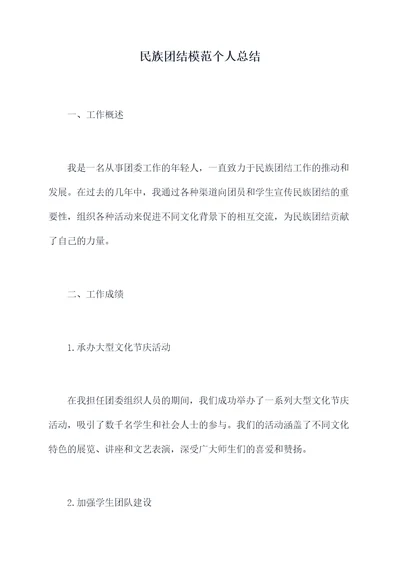 民族团结模范个人总结

一、工作概述

我是一名从事团委工作的年轻人，一直致力于民族团结工作的推动和发展。在过去的几年中，我通过各种渠道向团员和学生宣传民族团结的重要性，组织各种活动来促进不同文化背景下的相互交流，为民族团结贡献了自己的力量。

二、工作成绩

1.承办大型文化节庆活动

在我担任团委组织人员的期间，我们成功举办了一系列大型文化节庆活动，吸引了数千名学生和社会人士的参与。我们的活动涵盖了不同文化特色的展览、讲座和文艺表演，深受广大师生们的喜爱和赞扬。

2.加强学生团队建设